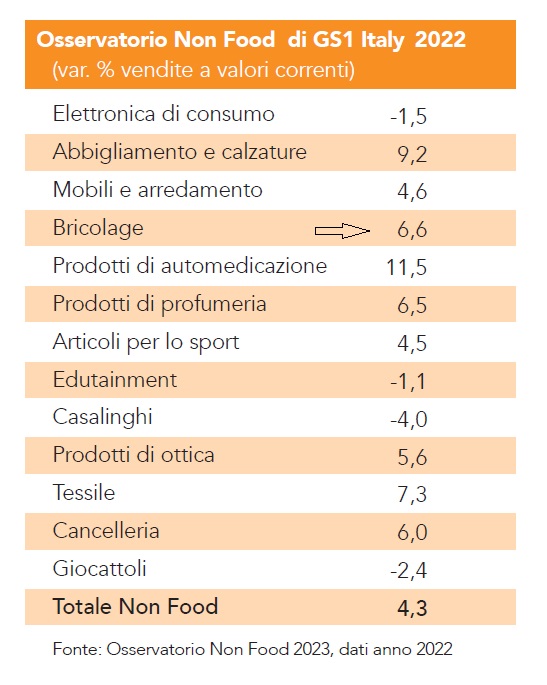 Osservatorio Non Food di GS1 Italy 2022
(var. % vendite a valori correnti)

| | |
|---|---|
| Elettronica di consumo | -1,5 |
| Abbigliamento e calzature | 9,2 |
| Mobili e arredamento | 4,6 |
| Bricolage | 6,6 |
| Prodotti di automedicazione | 11,5 |
| Prodotti di profumeria | 6,5 |
| Articoli per lo sport | 4,5 |
| Edutainment | -1,1 |
| Casalinghi | -4,0 |
| Prodotti di ottica | 5,6 |
| Tessile | 7,3 |
| Cancelleria | 6,0 |
| Giocattoli | -2,4 |
| **Totale Non Food** | **4,3** |

Fonte: Osservatorio Non Food 2023, dati anno 2022